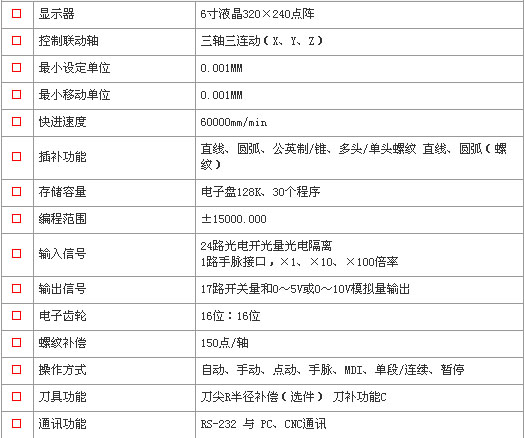 | ☐ | 显示器 | 6寸液晶320×240点阵 |
|---|---|---|
| ☐ | 控制联动轴 | 三轴三连动（X、Y、Z） |
| ☐ | 最小设定单位 | 0.001MM |
| ☐ | 最小移动单位 | 0.001MM |
| ☐ | 快进速度 | 60000mm/min |
| ☐ | 插补功能 | 直线、圆弧、公英制/锥、多头/单头螺纹 直线、圆弧（螺纹） |
| ☐ | 存储容量 | 电子盘128K、30个程序 |
| ☐ | 编程范围 | ±15000.000 |
| ☐ | 输入信号 | 24路光电开光量光电隔离 1路手脉接口，×1、×10、×100倍率 |
| ☐ | 输出信号 | 17路开关量和0～5V或0～10V模拟量输出 |
| ☐ | 电子齿轮 | 16位：16位 |
| ☐ | 螺纹补偿 | 150点/轴 |
| ☐ | 操作方式 | 自动、手动、点动、手脉、MDI、单段/连续、暂停 |
| ☐ | 刀具功能 | 刀尖R半径补偿（选件） 刀补功能C |
| ☐ | 通讯功能 | RS-232 与 PC、CNC通讯 |